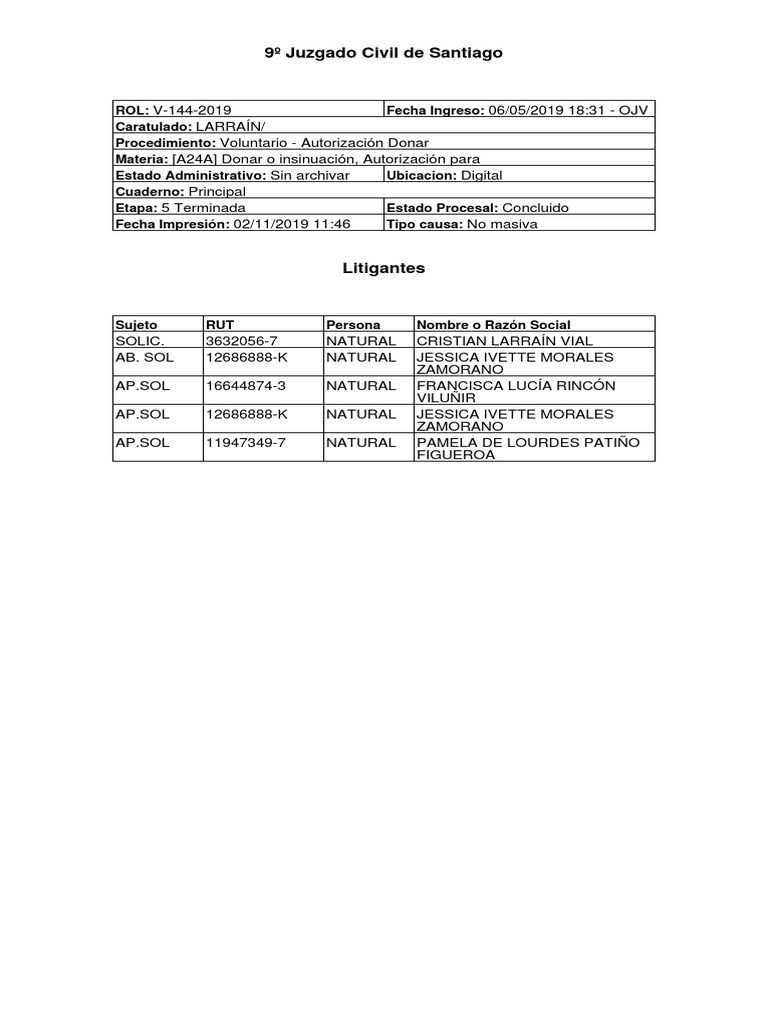 9º Juzgado Civil de Santiago

| ROL: V-144-2019 | Fecha Ingreso: 06/05/2019 18:31 - OJV |
|---|---|
| Caratulado: LARRAÍN/ | |
| Procedimiento: Voluntario - Autorización Donar | |
| Materia: [A24A] Donar o insinuación, Autorización para | |
| Estado Administrativo: Sin archivar | Ubicacion: Digital |
| Cuaderno: Principal | |
| Etapa: 5 Terminada | Estado Procesal: Concluido |
| Fecha Impresión: 02/11/2019 11:46 | Tipo causa: No masiva |

Litigantes

| Sujeto | RUT | Persona | Nombre o Razón Social |
|---|---|---|---|
| SOLIC. | 3632056-7 | NATURAL | CRISTIAN LARRAÍN VIAL |
| AB. SOL | 12686888-K | NATURAL | JESSICA IVETTE MORALES ZAMORANO |
| AP.SOL | 16644874-3 | NATURAL | FRANCISCA LUCÍA RINCÓN VILUÑIR |
| AP.SOL | 12686888-K | NATURAL | JESSICA IVETTE MORALES ZAMORANO |
| AP.SOL | 11947349-7 | NATURAL | PAMELA DE LOURDES PATIÑO FIGUEROA |